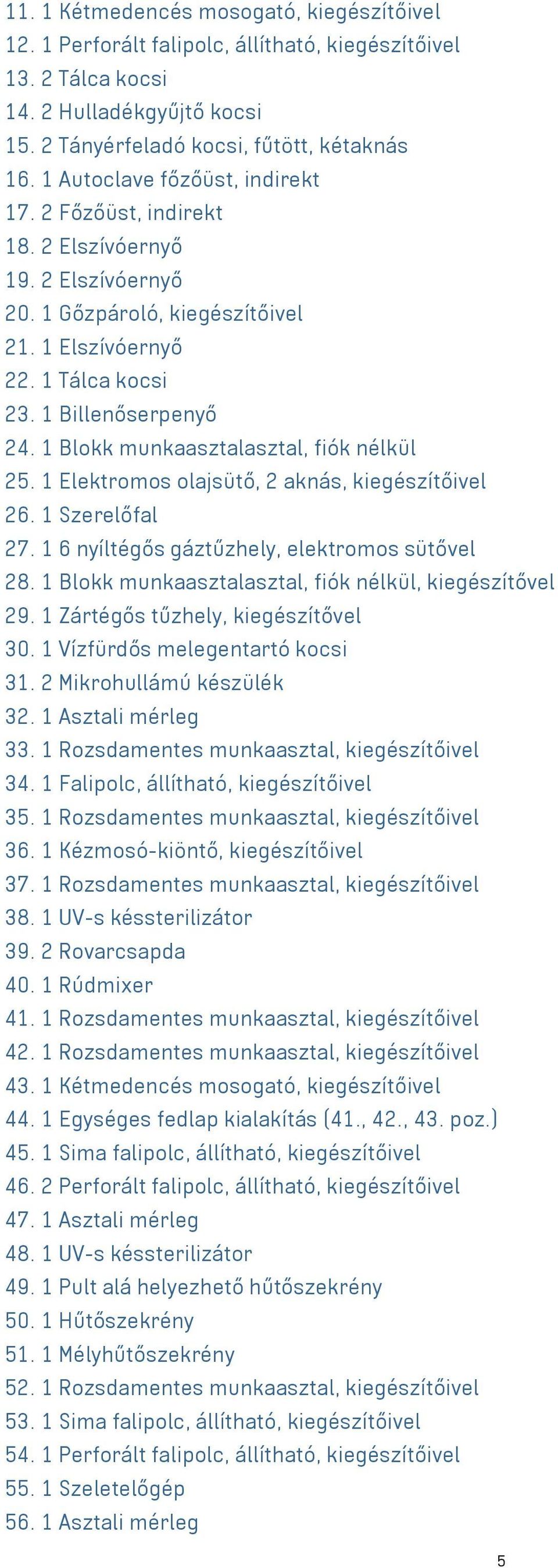 11. 1 Kétmedencés mosogató, kiegészítőivel
12. 1 Perforált falipolc, állítható, kiegészítőivel
13. 2 Tálca kocsi
14. 2 Hulladékgyűjtő kocsi
15. 2 Tányérfeladó kocsi, fűtött, kétaknás
16. 1 Autoclave főzőüst, indirekt
17. 2 Főzőüst, indirekt
18. 2 Elszívóernyő
19. 2 Elszívóernyő
20. 1 Gőzpároló, kiegészítőivel
21. 1 Elszívóernyő
22. 1 Tálca kocsi
23. 1 Billenőserpenyő
24. 1 Blokk munkaasztalasztal, fiók nélkül
25. 1 Elektromos olajsütő, 2 aknás, kiegészítőivel
26. 1 Szerelőfal
27. 1 6 nyíltégős gáztűzhely, elektromos sütővel
28. 1 Blokk munkaasztalasztal, fiók nélkül, kiegészítővel
29. 1 Zártégős tűzhely, kiegészítővel
30. 1 Vízfürdős melegentartó kocsi
31. 2 Mikrohullámú készülék
32. 1 Asztali mérleg
33. 1 Rozsdamentes munkaasztal, kiegészítőivel
34. 1 Falipolc, állítható, kiegészítőivel
35. 1 Rozsdamentes munkaasztal, kiegészítőivel
36. 1 Kézmosó-kiöntő, kiegészítőivel
37. 1 Rozsdamentes munkaasztal, kiegészítőivel
38. 1 UV-s késsterilizátor
39. 2 Rovarcsapda
40. 1 Rúdmixer
41. 1 Rozsdamentes munkaasztal, kiegészítőivel
42. 1 Rozsdamentes munkaasztal, kiegészítőivel
43. 1 Kétmedencés mosogató, kiegészítőivel
44. 1 Egységes fedlap kialakítás (41., 42., 43. poz.)
45. 1 Sima falipolc, állítható, kiegészítőivel
46. 2 Perforált falipolc, állítható, kiegészítőivel
47. 1 Asztali mérleg
48. 1 UV-s késsterilizátor
49. 1 Pult alá helyezhető hűtőszekrény
50. 1 Hűtőszekrény
51. 1 Mélyhűtőszekrény
52. 1 Rozsdamentes munkaasztal, kiegészítőivel
53. 1 Sima falipolc, állítható, kiegészítőivel
54. 1 Perforált falipolc, állítható, kiegészítőivel
55. 1 Szeletelőgép
56. 1 Asztali mérleg

5